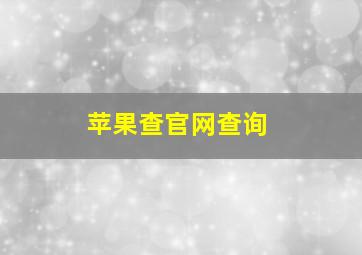 苹果查官网查询